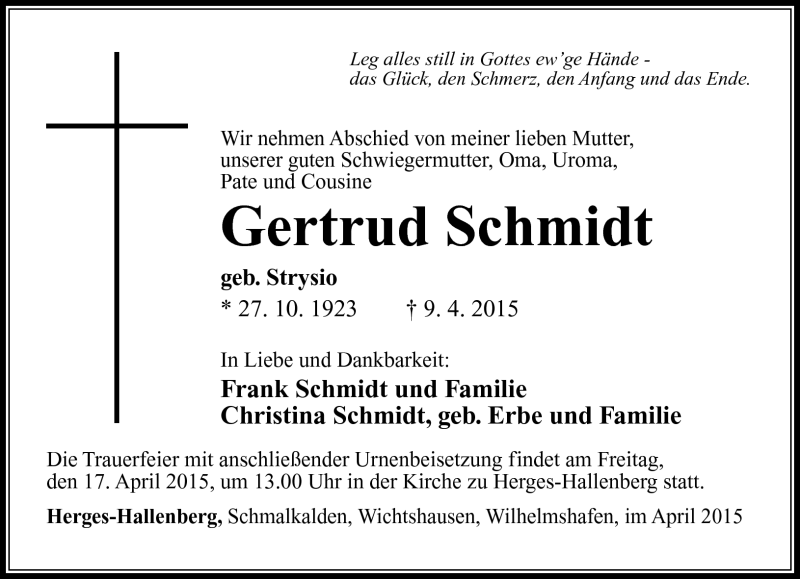 Leg alles still in Gottes ew'ge Hände -
das Glück, den Schmerz, den Anfang und das Ende.

Wir nehmen Abschied von meiner lieben Mutter, unserer guten Schwiegermutter, Oma, Uroma, Pate und Cousine

Gertrud Schmidt

geb. Strysio

* 27. 10. 1923 † 9. 4. 2015

In Liebe und Dankbarkeit:

Frank Schmidt und Familie
Christina Schmidt, geb. Erbe und Familie

Die Trauerfeier mit anschließender Urnenbeisetzung findet am Freitag, den 17. April 2015, um 13.00 Uhr in der Kirche zu Herges-Hallenberg statt.

Herges-Hallenberg, Schmalkalden, Wichtshausen, Wilhelmshafen, im April 2015